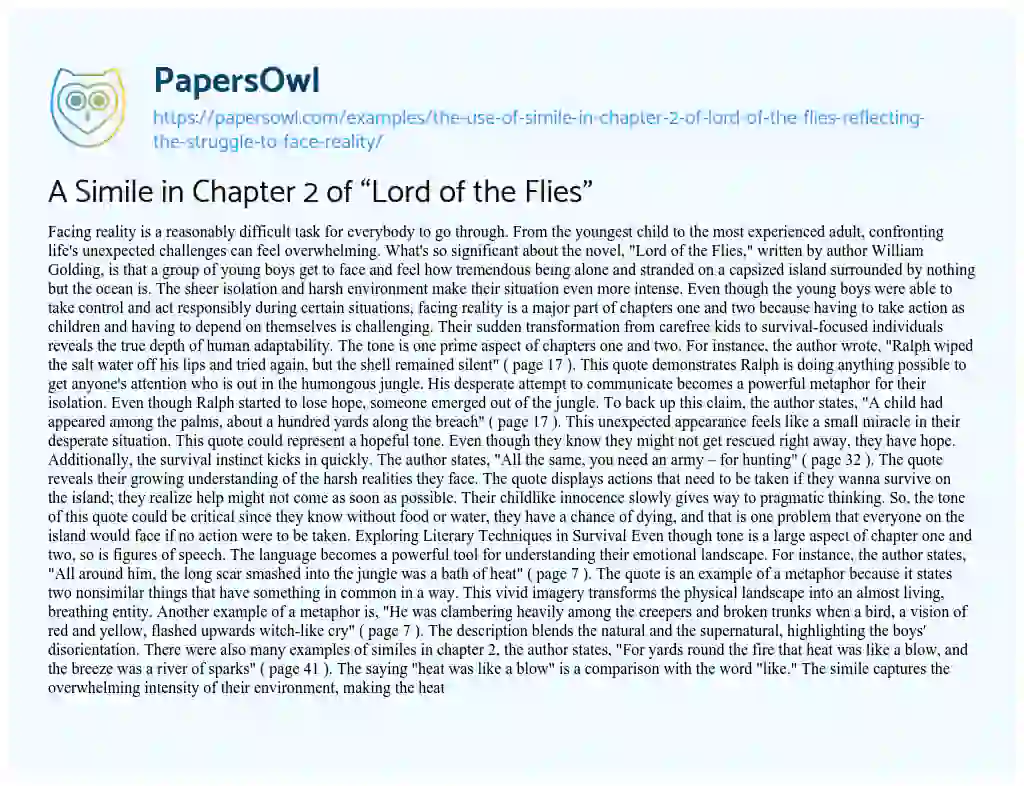 PapersOwl

https://papersowl.com/examples/the-use-of-simile-in-chapter-2-of-lord-of-the-flies-reflecting-the-struggle-to-face-reality/

A Simile in Chapter 2 of “Lord of the Flies”

Facing reality is a reasonably difficult task for everybody to go through. From the youngest child to the most experienced adult, confronting life's unexpected challenges can feel overwhelming. What's so significant about the novel, "Lord of the Flies," written by author William Golding, is that a group of young boys get to face and feel how tremendous being alone and stranded on a capsized island surrounded by nothing but the ocean is. The sheer isolation and harsh environment make their situation even more intense. Even though the young boys were able to take control and act responsibly during certain situations, facing reality is a major part of chapters one and two because having to take action as children and having to depend on themselves is challenging. Their sudden transformation from carefree kids to survival-focused individuals reveals the true depth of human adaptability. The tone is one prime aspect of chapters one and two. For instance, the author wrote, "Ralph wiped the salt water off his lips and tried again, but the shell remained silent" ( page 17 ). This quote demonstrates Ralph is doing anything possible to get anyone's attention who is out in the humongous jungle. His desperate attempt to communicate becomes a powerful metaphor for their isolation. Even though Ralph started to lose hope, someone emerged out of the jungle. To back up this claim, the author states, "A child had appeared among the palms, about a hundred yards along the breach" ( page 17 ). This unexpected appearance feels like a small miracle in their desperate situation. This quote could represent a hopeful tone. Even though they know they might not get rescued right away, they have hope. Additionally, the survival instinct kicks in quickly. The author states, "All the same, you need an army – for hunting" ( page 32 ). The quote reveals their growing understanding of the harsh realities they face. The quote displays actions that need to be taken if they wanna survive on the island; they realize help might not come as soon as possible. Their childlike innocence slowly gives way to pragmatic thinking. So, the tone of this quote could be critical since they know without food or water, they have a chance of dying, and that is one problem that everyone on the island would face if no action were to be taken. Exploring Literary Techniques in Survival Even though tone is a large aspect of chapter one and two, so is figures of speech. The language becomes a powerful tool for understanding their emotional landscape. For instance, the author states, "All around him, the long scar smashed into the jungle was a bath of heat" ( page 7 ). The quote is an example of a metaphor because it states two nonsimilar things that have something in common in a way. This vivid imagery transforms the physical landscape into an almost living, breathing entity. Another example of a metaphor is, "He was clambering heavily among the creepers and broken trunks when a bird, a vision of red and yellow, flashed upwards witch-like cry" ( page 7 ). The description blends the natural and the supernatural, highlighting the boys' disorientation. There were also many examples of similes in chapter 2, the author states, "For yards round the fire that heat was like a blow, and the breeze was a river of sparks" ( page 41 ). The saying "heat was like a blow" is a comparison with the word "like." The simile captures the overwhelming intensity of their environment, making the heat